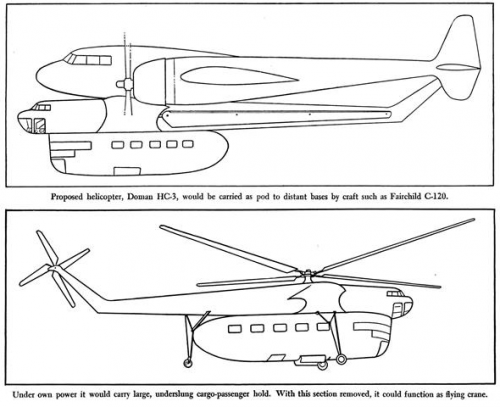 Proposed helicopter, Doman HC-3, would be carried as pod to distant bases by craft such as Fairchild C-120.

Under own power it would carry large, underslung cargo-passenger hold. With this section removed, it could function as flying crane.